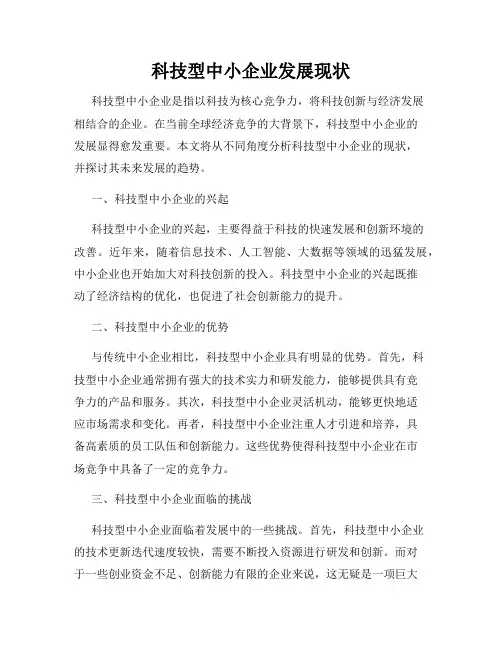 科技型中小企业发展现状

科技型中小企业是指以科技为核心竞争力，将科技创新与经济发展相结合的企业。在当前全球经济竞争的大背景下，科技型中小企业的发展显得愈发重要。本文将从不同角度分析科技型中小企业的现状，并探讨其未来发展的趋势。

一、科技型中小企业的兴起

科技型中小企业的兴起，主要得益于科技的快速发展和创新环境的改善。近年来，随着信息技术、人工智能、大数据等领域的迅猛发展，中小企业也开始加大对科技创新的投入。科技型中小企业的兴起既推动了经济结构的优化，也促进了社会创新能力的提升。

二、科技型中小企业的优势

与传统中小企业相比，科技型中小企业具有明显的优势。首先，科技型中小企业通常拥有强大的技术实力和研发能力，能够提供具有竞争力的产品和服务。其次，科技型中小企业灵活机动，能够更快地适应市场需求和变化。再者，科技型中小企业注重人才引进和培养，具备高素质的员工队伍和创新能力。这些优势使得科技型中小企业在市场竞争中具备了一定的竞争力。

三、科技型中小企业面临的挑战

科技型中小企业面临着发展中的一些挑战。首先，科技型中小企业的技术更新迭代速度较快，需要不断投入资源进行研发和创新。而对于一些创业资金不足、创新能力有限的企业来说，这无疑是一项巨大